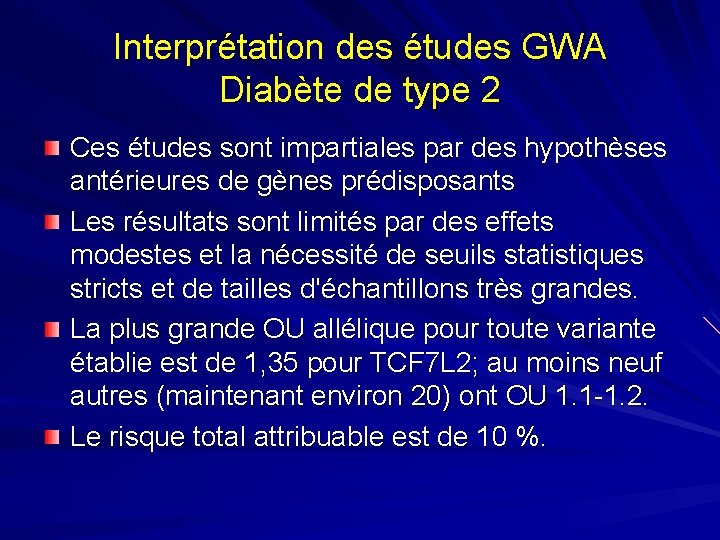 Interprétation des études GWA
Diabète de type 2

Ces études sont impartiales par des hypothèses antérieures de gènes prédisposants

Les résultats sont limités par des effets modestes et la nécessité de seuils statistiques stricts et de tailles d'échantillons très grandes.

La plus grande OU allélique pour toute variante établie est de 1,35 pour TCF7L2; au moins neuf autres (maintenant environ 20) ont OU 1.1-1.2.

Le risque total attribuable est de 10 %.